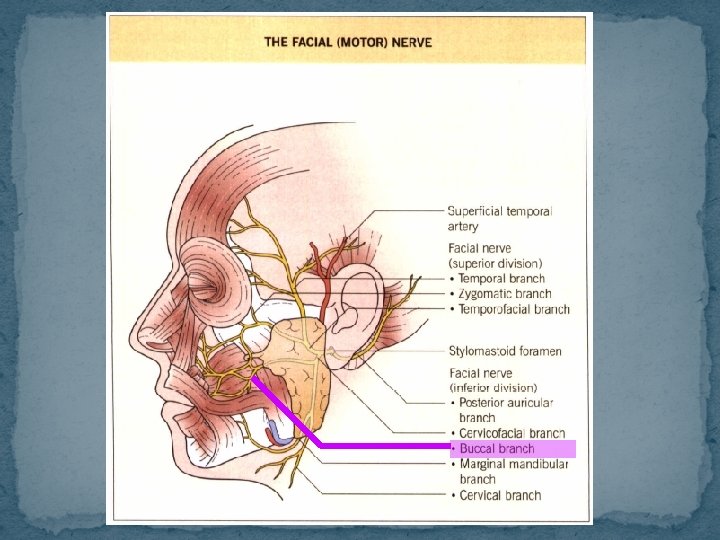 THE FACIAL (MOTOR) NERVE

Superficial temporal artery

Facial nerve
(superior division)
• Temporal branch
• Zygomatic branch
• Temporofacial branch

Stylomastoid foramen

Facial nerve
(inferior division)
• Posterior auricular branch
• Cervicofacial branch
• Buccal branch
• Marginal mandibular branch
• Cervical branch